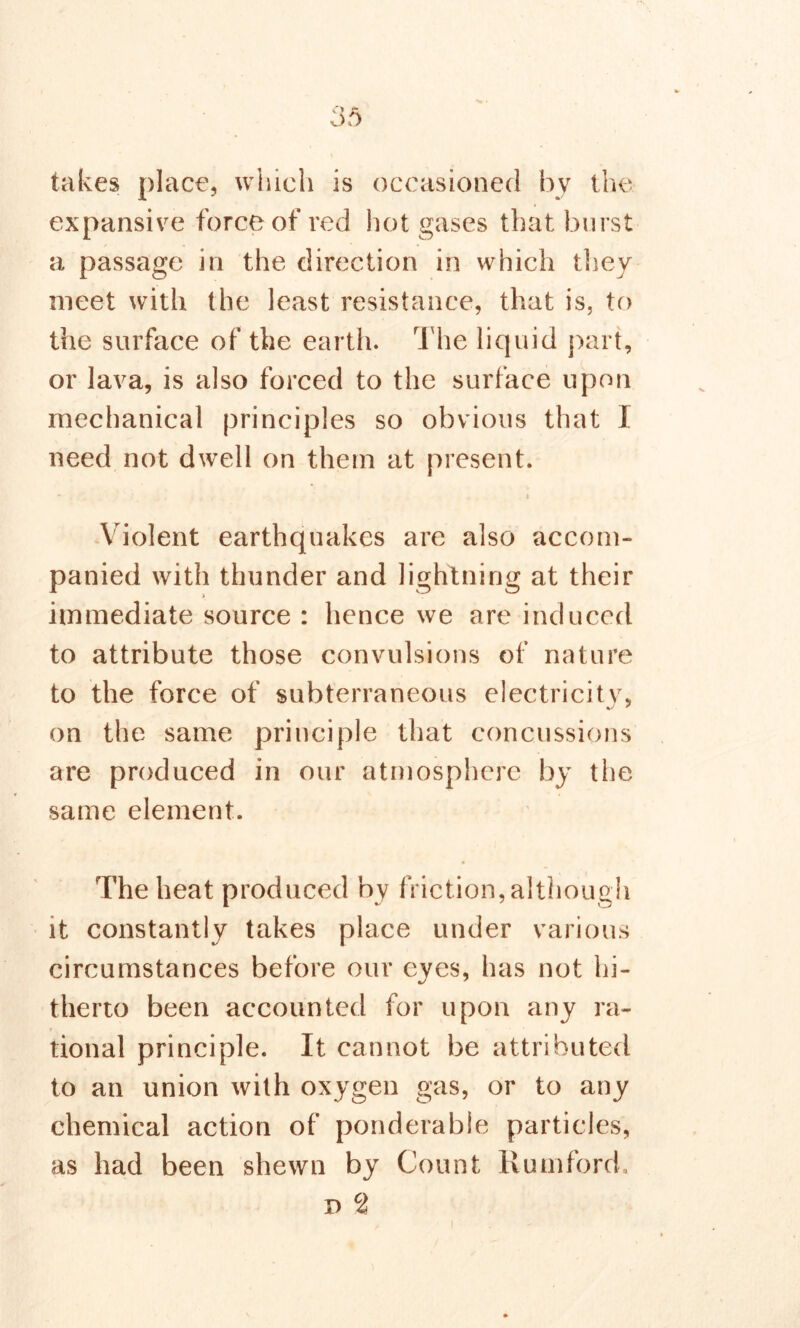 35

takes place, which is occasioned by the expansive force of red hot gases that burst a passage in the direction in which they meet with the least resistance, that is, to the surface of the earth. The liquid part, or lava, is also forced to the surface upon mechanical principles so obvious that I need not dwell on them at present.

Violent earthquakes are also accompanied with thunder and lightning at their immediate source : hence we are induced to attribute those convulsions of nature to the force of subterraneous electricity, on the same principle that concussions are produced in our atmosphere by the same element.

The heat produced by friction, although it constantly takes place under various circumstances before our eyes, has not hitherto been accounted for upon any rational principle. It cannot be attributed to an union with oxygen gas, or to any chemical action of ponderable particles, as had been shewn by Count Rumford.

D 2